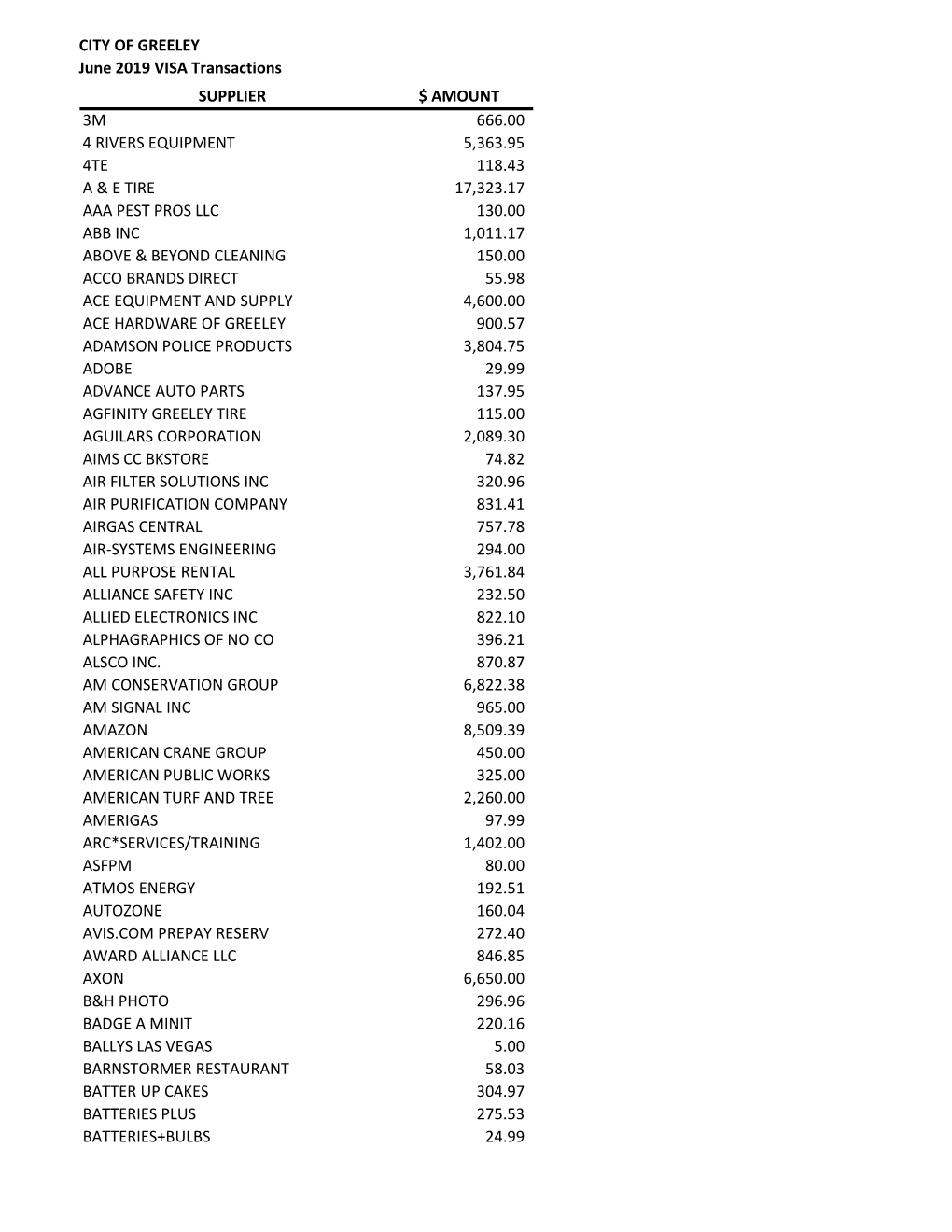 CITY OF GREELEY
June 2019 VISA Transactions

| SUPPLIER | $ AMOUNT |
|---|---|
| 3M | 666.00 |
| 4 RIVERS EQUIPMENT | 5,363.95 |
| 4TE | 118.43 |
| A & E TIRE | 17,323.17 |
| AAA PEST PROS LLC | 130.00 |
| ABB INC | 1,011.17 |
| ABOVE & BEYOND CLEANING | 150.00 |
| ACCO BRANDS DIRECT | 55.98 |
| ACE EQUIPMENT AND SUPPLY | 4,600.00 |
| ACE HARDWARE OF GREELEY | 900.57 |
| ADAMSON POLICE PRODUCTS | 3,804.75 |
| ADOBE | 29.99 |
| ADVANCE AUTO PARTS | 137.95 |
| AGFINITY GREELEY TIRE | 115.00 |
| AGUILARS CORPORATION | 2,089.30 |
| AIMS CC BKSTORE | 74.82 |
| AIR FILTER SOLUTIONS INC | 320.96 |
| AIR PURIFICATION COMPANY | 831.41 |
| AIRGAS CENTRAL | 757.78 |
| AIR-SYSTEMS ENGINEERING | 294.00 |
| ALL PURPOSE RENTAL | 3,761.84 |
| ALLIANCE SAFETY INC | 232.50 |
| ALLIED ELECTRONICS INC | 822.10 |
| ALPHAGRAPHICS OF NO CO | 396.21 |
| ALSCO INC. | 870.87 |
| AM CONSERVATION GROUP | 6,822.38 |
| AM SIGNAL INC | 965.00 |
| AMAZON | 8,509.39 |
| AMERICAN CRANE GROUP | 450.00 |
| AMERICAN PUBLIC WORKS | 325.00 |
| AMERICAN TURF AND TREE | 2,260.00 |
| AMERIGAS | 97.99 |
| ARC*SERVICES/TRAINING | 1,402.00 |
| ASFPM | 80.00 |
| ATMOS ENERGY | 192.51 |
| AUTOZONE | 160.04 |
| AVIS.COM PREPAY RESERV | 272.40 |
| AWARD ALLIANCE LLC | 846.85 |
| AXON | 6,650.00 |
| B&H PHOTO | 296.96 |
| BADGE A MINIT | 220.16 |
| BALLYS LAS VEGAS | 5.00 |
| BARNSTORMER RESTAURANT | 58.03 |
| BATTER UP CAKES | 304.97 |
| BATTERIES PLUS | 275.53 |
| BATTERIES+BULBS | 24.99 |